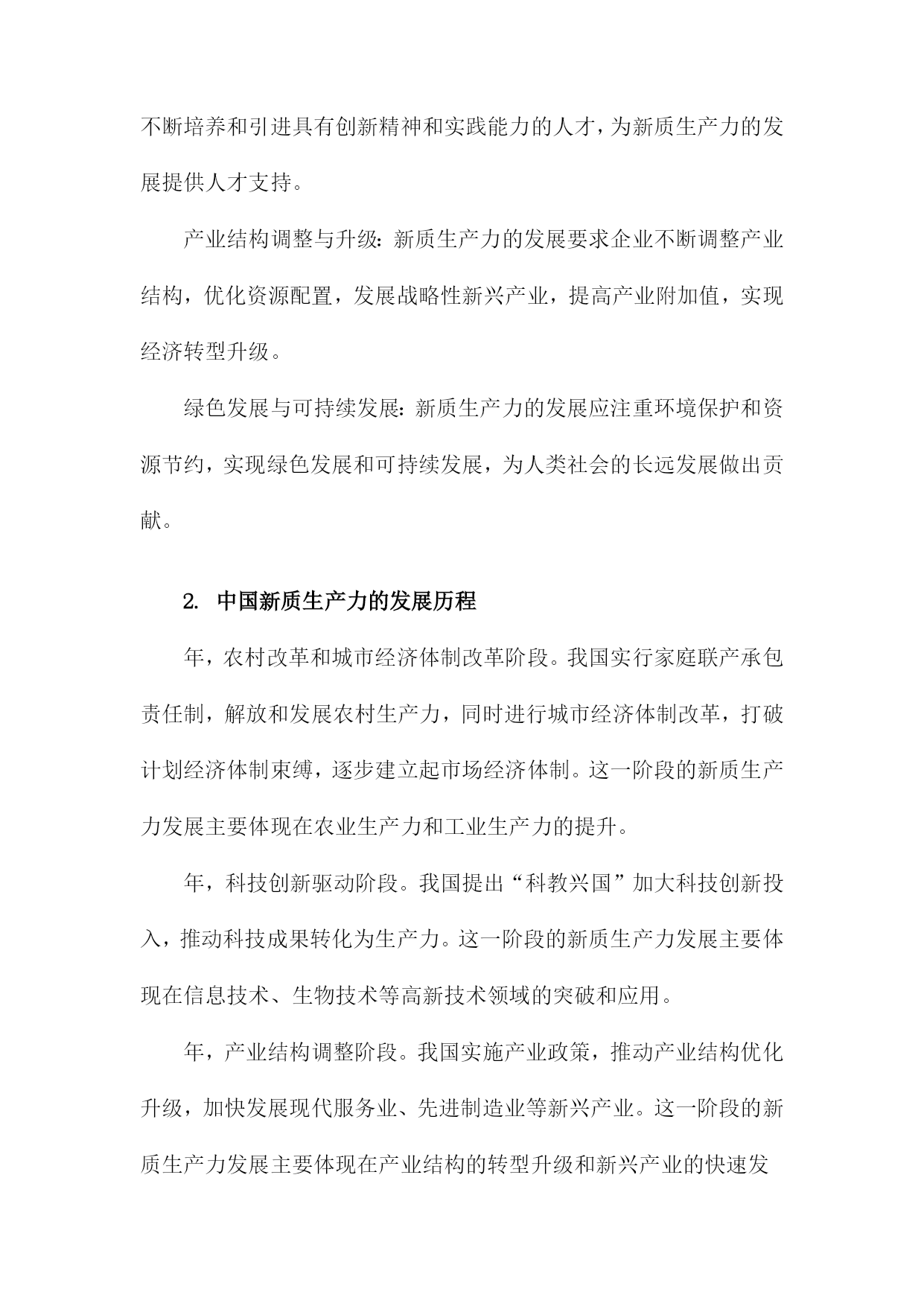 不断培养和引进具有创新精神和实践能力的人才，为新质生产力的发展提供人才支持。

产业结构调整与升级：新质生产力的发展要求企业不断调整产业结构，优化资源配置，发展战略性新兴产业，提高产业附加值，实现经济转型升级。

绿色发展与可持续发展：新质生产力的发展应注重环境保护和资源节约，实现绿色发展和可持续发展，为人类社会的长远发展做出贡献。

2. 中国新质生产力的发展历程

年，农村改革和城市经济体制改革阶段。我国实行家庭联产承包责任制，解放和发展农村生产力，同时进行城市经济体制改革，打破计划经济体制束缚，逐步建立起市场经济体制。这一阶段的新质生产力发展主要体现在农业生产力和工业生产力的提升。

年，科技创新驱动阶段。我国提出“科教兴国”加大科技创新投入，推动科技成果转化为生产力。这一阶段的新质生产力发展主要体现在信息技术、生物技术等高新技术领域的突破和应用。

年，产业结构调整阶段。我国实施产业政策，推动产业结构优化升级，加快发展现代服务业、先进制造业等新兴产业。这一阶段的新质生产力发展主要体现在产业结构的转型升级和新兴产业的快速发